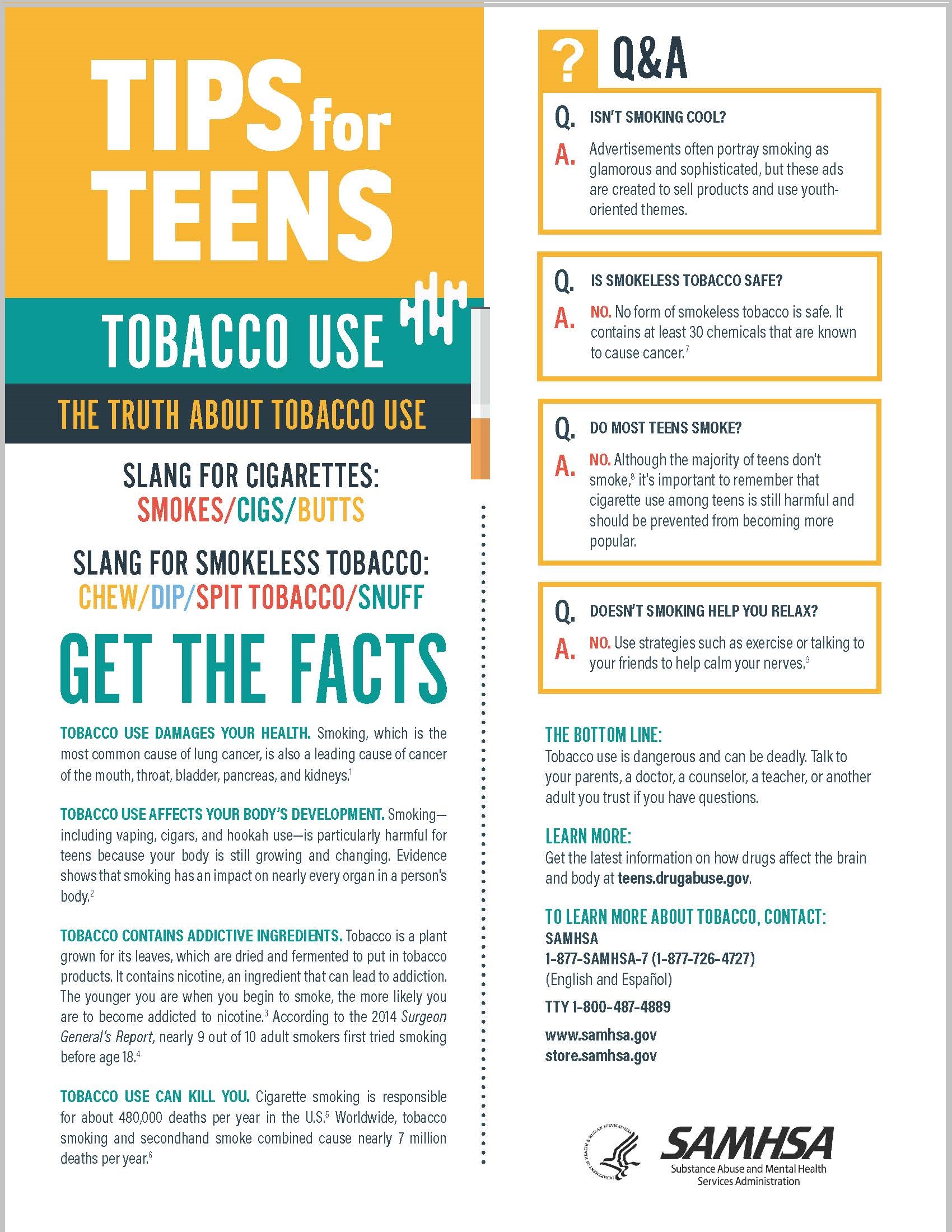 TIPS for TEENS

TOBACCO USE

THE TRUTH ABOUT TOBACCO USE

SLANG FOR CIGARETTES:
SMOKES/CIGS/BUTTS

SLANG FOR SMOKELESS TOBACCO:
CHEW/DIP/SPIT TOBACCO/SNUFF

GET THE FACTS

TOBACCO USE DAMAGES YOUR HEALTH. Smoking, which is the most common cause of lung cancer, is also a leading cause of cancer of the mouth, throat, bladder, pancreas, and kidneys.$^{1}$

TOBACCO USE AFFECTS YOUR BODY'S DEVELOPMENT. Smoking—including vaping, cigars, and hookah use—is particularly harmful for teens because your body is still growing and changing. Evidence shows that smoking has an impact on nearly every organ in a person's body.$^{2}$

TOBACCO CONTAINS ADDICTIVE INGREDIENTS. Tobacco is a plant grown for its leaves, which are dried and fermented to put in tobacco products. It contains nicotine, an ingredient that can lead to addiction. The younger you are when you begin to smoke, the more likely you are to become addicted to nicotine.$^{3}$ According to the 2014 Surgeon General's Report, nearly 9 out of 10 adult smokers first tried smoking before age 18.$^{4}$

TOBACCO USE CAN KILL YOU. Cigarette smoking is responsible for about 480,000 deaths per year in the U.S.$^{5}$ Worldwide, tobacco smoking and secondhand smoke combined cause nearly 7 million deaths per year.$^{6}$

? Q&A

Q. ISN'T SMOKING COOL?
A. Advertisements often portray smoking as glamorous and sophisticated, but these ads are created to sell products and use youth-oriented themes.

Q. IS SMOKELESS TOBACCO SAFE?
A. NO. No form of smokeless tobacco is safe. It contains at least 30 chemicals that are known to cause cancer.$^{7}$

Q. DO MOST TEENS SMOKE?
A. NO. Although the majority of teens don't smoke,$^{8}$ it's important to remember that cigarette use among teens is still harmful and should be prevented from becoming more popular.

Q. DOESN'T SMOKING HELP YOU RELAX?
A. NO. Use strategies such as exercise or talking to your friends to help calm your nerves.$^{9}$

THE BOTTOM LINE:
Tobacco use is dangerous and can be deadly. Talk to your parents, a doctor, a counselor, a teacher, or another adult you trust if you have questions.

LEARN MORE:
Get the latest information on how drugs affect the brain and body at teens.drugabuse.gov.

TO LEARN MORE ABOUT TOBACCO, CONTACT:
SAMHSA
1-877-SAMHSA-7 (1-877-726-4727)
(English and Español)
TTY 1-800-487-4889
www.samhsa.gov
store.samhsa.gov

SAMHSA
Substance Abuse and Mental Health Services Administration